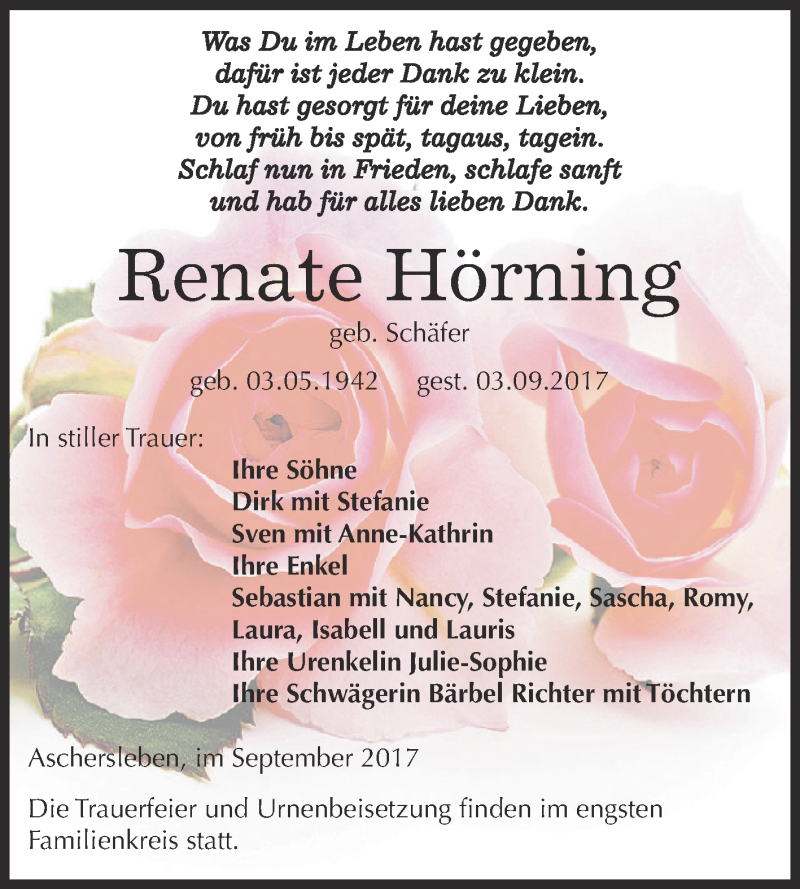 Was Du im Leben hast gegeben,
dafür ist jeder Dank zu klein.
Du hast gesorgt für deine Lieben,
von früh bis spät, tagaus, tagein.
Schlaf nun in Frieden, schlafe sanft
und hab für alles lieben Dank.

Renate Hörning

geb. Schäfer

geb. 03.05.1942 gest. 03.09.2017

In stiller Trauer:

Ihre Söhne
Dirk mit Stefanie
Sven mit Anne-Kathrin
Ihre Enkel
Sebastian mit Nancy, Stefanie, Sascha, Romy, Laura, Isabell und Lauris
Ihre Urenkelin Julie-Sophie
Ihre Schwägerin Bärbel Richter mit Töchtern

Aschersleben, im September 2017

Die Trauerfeier und Urnenbeisetzung finden im engsten Familienkreis statt.